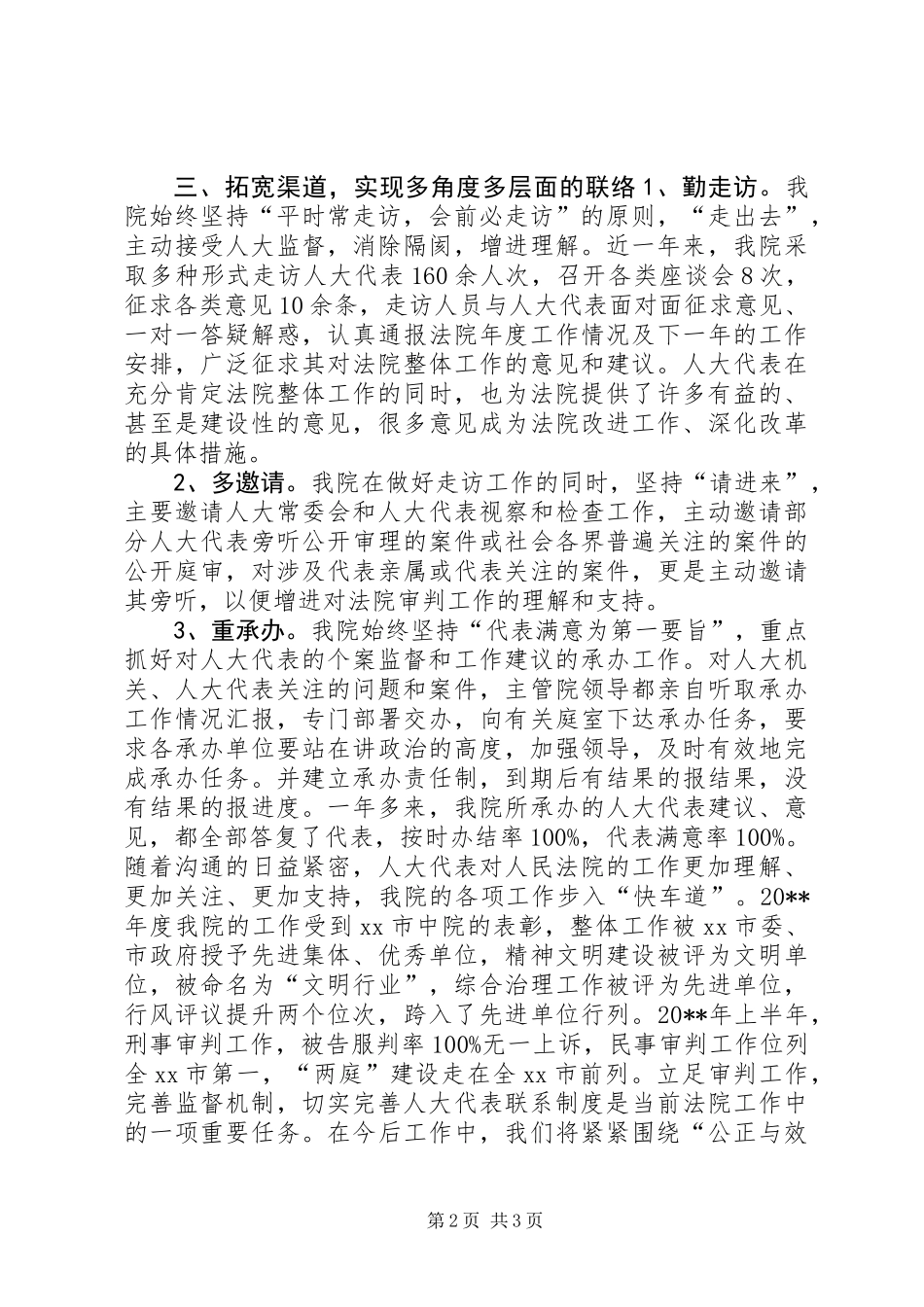 三、拓宽渠道，实现多角度多层面的联络1、勤走访。我院始终坚持“平时常走访，会前必走访”的原则，“走出去”，主动接受人大监督，消除隔阂，增进理解。近一年来，我院采取多种形式走访人大代表160余人次，召开各类座谈会8次，征求各类意见10余条，走访人员与人大代表面对面征求意见、一对一答疑解惑，认真通报法院年度工作情况及下一年的工作安排，广泛征求其对法院整体工作的意见和建议。人大代表在充分肯定法院整体工作的同时，也为法院提供了许多有益的、甚至是建设性的意见，很多意见成为法院改进工作、深化改革的具体措施。

2、多邀请。我院在做好走访工作的同时，坚持“请进来”，主要邀请人大常委会和人大代表视察和检查工作，主动邀请部分人大代表旁听公开审理的案件或社会各界普遍关注的案件的公开庭审，对涉及代表亲属或代表关注的案件，更是主动邀请其旁听，以便增进对法院审判工作的理解和支持。

3、重承办。我院始终坚持“代表满意为第一要旨”，重点抓好对人大代表的个案监督和工作建议的承办工作。对人大机关、人大代表关注的问题和案件，主管院领导都亲自听取承办工作情况汇报，专门部署交办，向有关庭室下达承办任务，要求各承办单位要站在讲政治的高度，加强领导，及时有效地完成承办任务。并建立承办责任制，到期后有结果的报结果，没有结果的报进度。一年多来，我院所承办的人大代表建议、意见，都全部答复了代表，按时办结率100%，代表满意率100%。随着沟通的日益紧密，人大代表对人民法院的工作更加理解、更加关注、更加支持，我院的各项工作步入“快车道”。20**年度我院的工作受到xx市中院的表彰，整体工作被xx市委、市政府授予先进集体、优秀单位，精神文明建设被评为文明单位，被命名为“文明行业”，综合治理工作被评为先进单位，行风评议提升两个位次，跨入了先进单位行列。20**年上半年，刑事审判工作，被告服判率100%无一上诉，民事审判工作位列全xx市第一，“两庭”建设走在全xx市前列。立足审判工作，完善监督机制，切实完善人大代表联系制度是当前法院工作中的一项重要任务。在今后工作中，我们将紧紧围绕“公正与效

第2页 共3页